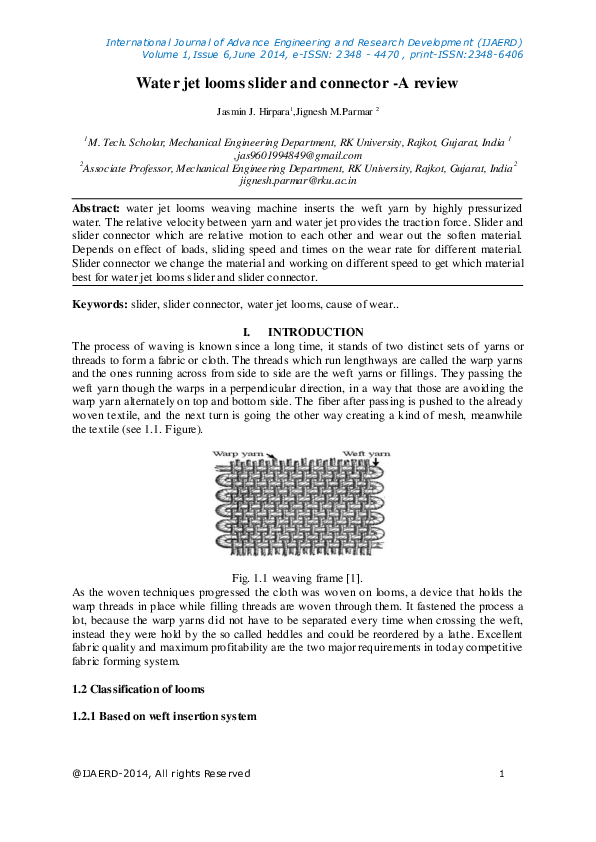 International Journal of Advance Engineering and Research Development (IJAERD)
Volume 1, Issue 6, June 2014, e-ISSN: 2348 - 4470 , print-ISSN:2348-6406

Water jet looms slider and connector -A review

Jasmin J. Hirpara$^1$,Jignesh M.Parmar $^2$

$^1$M. Tech. Scholar, Mechanical Engineering Department, RK University, Rajkot, Gujarat, India $^1$ ,jas9601994849@gmail.com
$^2$Associate Professor, Mechanical Engineering Department, RK University, Rajkot, Gujarat, India$^2$ jignesh.parmar@rku.ac.in

Abstract: water jet looms weaving machine inserts the weft yarn by highly pressurized water. The relative velocity between yarn and water jet provides the traction force. Slider and slider connector which are relative motion to each other and wear out the soften material. Depends on effect of loads, sliding speed and times on the wear rate for different material. Slider connector we change the material and working on different speed to get which material best for water jet looms slider and slider connector.

Keywords: slider, slider connector, water jet looms, cause of wear..

I. INTRODUCTION

The process of waving is known since a long time, it stands of two distinct sets of yarns or threads to form a fabric or cloth. The threads which run lengthways are called the warp yarns and the ones running across from side to side are the weft yarns or fillings. They passing the weft yarn though the warps in a perpendicular direction, in a way that those are avoiding the warp yarn alternately on top and bottom side. The fiber after passing is pushed to the already woven textile, and the next turn is going the other way creating a kind of mesh, meanwhile the textile (see 1.1. Figure).

Warp yarn
Weft yarn

Fig. 1.1 weaving frame [1].

As the woven techniques progressed the cloth was woven on looms, a device that holds the warp threads in place while filling threads are woven through them. It fastened the process a lot, because the warp yarns did not have to be separated every time when crossing the weft, instead they were hold by the so called heddles and could be reordered by a lathe. Excellent fabric quality and maximum profitability are the two major requirements in today competitive fabric forming system.

1.2 Classification of looms

1.2.1 Based on weft insertion system

@IJAERD-2014, All rights Reserved 1